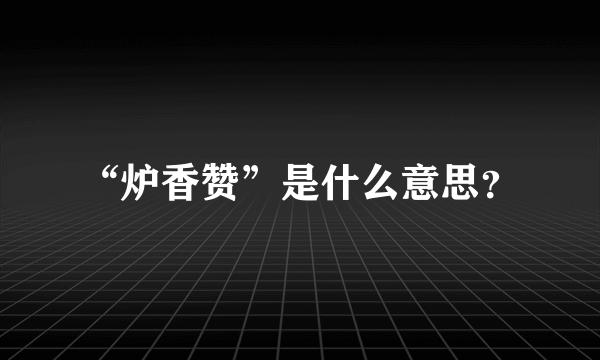 “炉香赞”是什么意思?